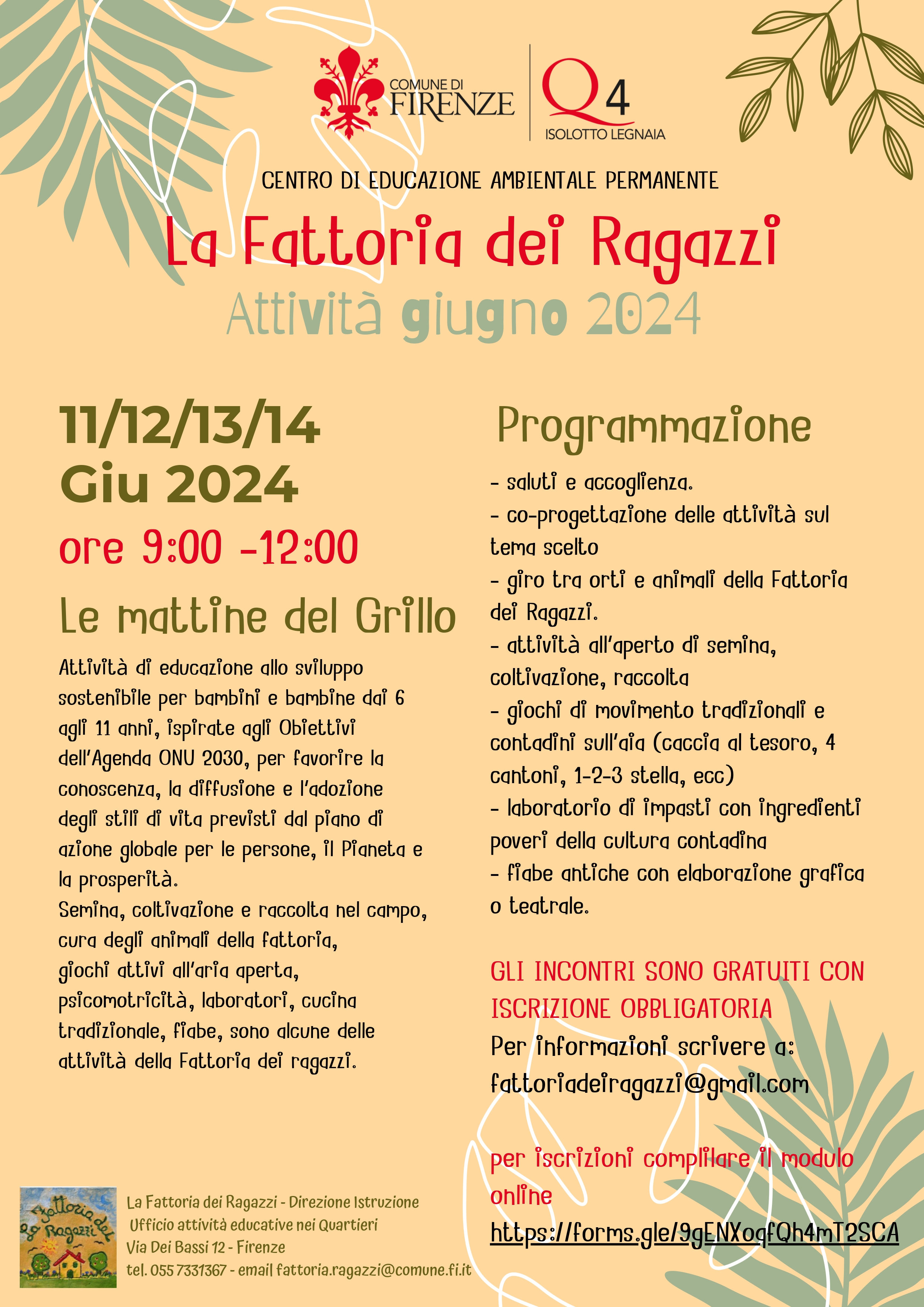 COMUNE DI FIRENZE

Q4 ISOLOTTO LEGNAIA

CENTRO DI EDUCAZIONE AMBIENTALE PERMANENTE

La Fattoria dei Ragazzi

Attività giugno 2024

11/12/13/14 Giu 2024

ore 9:00 -12:00

Le mattine del Grillo

Attività di educazione allo sviluppo sostenibile per bambini e bambine dai 6 agli 11 anni, ispirate agli Obiettivi dell'Agenda ONU 2030, per favorire la conoscenza, la diffusione e l'adozione degli stili di vita previsti dal piano di azione globale per le persone, il Pianeta e la prosperità.
Semina, coltivazione e raccolta nel campo, cura degli animali della fattoria, giochi attivi all'aria aperta, psicomotricità, laboratori, cucina tradizionale, fiabe, sono alcune delle attività della Fattoria dei ragazzi.

Programmazione

- saluti e accoglienza.
- co-progettazione delle attività sul tema scelto
- giro tra orti e animali della Fattoria dei Ragazzi.
- attività all'aperto di semina, coltivazione, raccolta
- giochi di movimento tradizionali e contadini sull'aia (caccia al tesoro, 4 cantoni, 1-2-3 stella, ecc)
- laboratorio di impasti con ingredienti poveri della cultura contadina
- fiabe antiche con elaborazione grafica o teatrale.

GLI INCONTRI SONO GRATUITI CON ISCRIZIONE OBBLIGATORIA
Per informazioni scrivere a: fattoriadeiragazzi@gmail.com

per iscrizioni complilare il modulo online
https://forms.gle/9gENXoqfQh4mT2SCA

Fattoria dei Ragazzi

La Fattoria dei Ragazzi - Direzione Istruzione
Ufficio attività educative nei Quartieri
Via Dei Bassi 12 - Firenze
tel. 055 7331367 - email fattoria.ragazzi@comune.fi.it